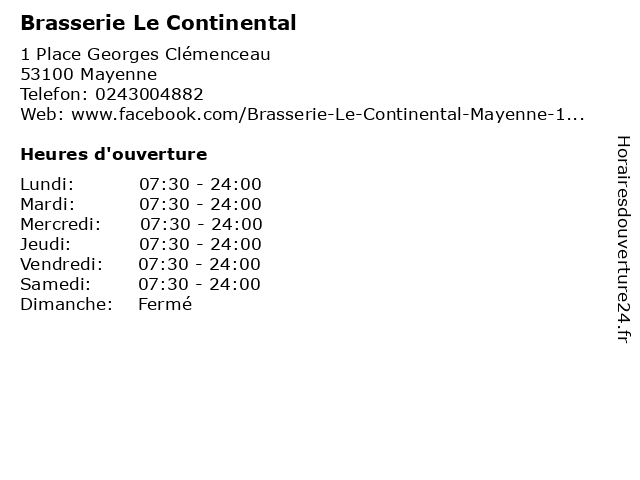 Brasserie Le Continental

1 Place Georges Clémenceau
53100 Mayenne
Telefon: 0243004882
Web: www.facebook.com/Brasserie-Le-Continental-Mayenne-1...

Heures d'ouverture

Lundi: 07:30 - 24:00
Mardi: 07:30 - 24:00
Mercredi: 07:30 - 24:00
Jeudi: 07:30 - 24:00
Vendredi: 07:30 - 24:00
Samedi: 07:30 - 24:00
Dimanche: Fermé

Horairesdouverture24.fr